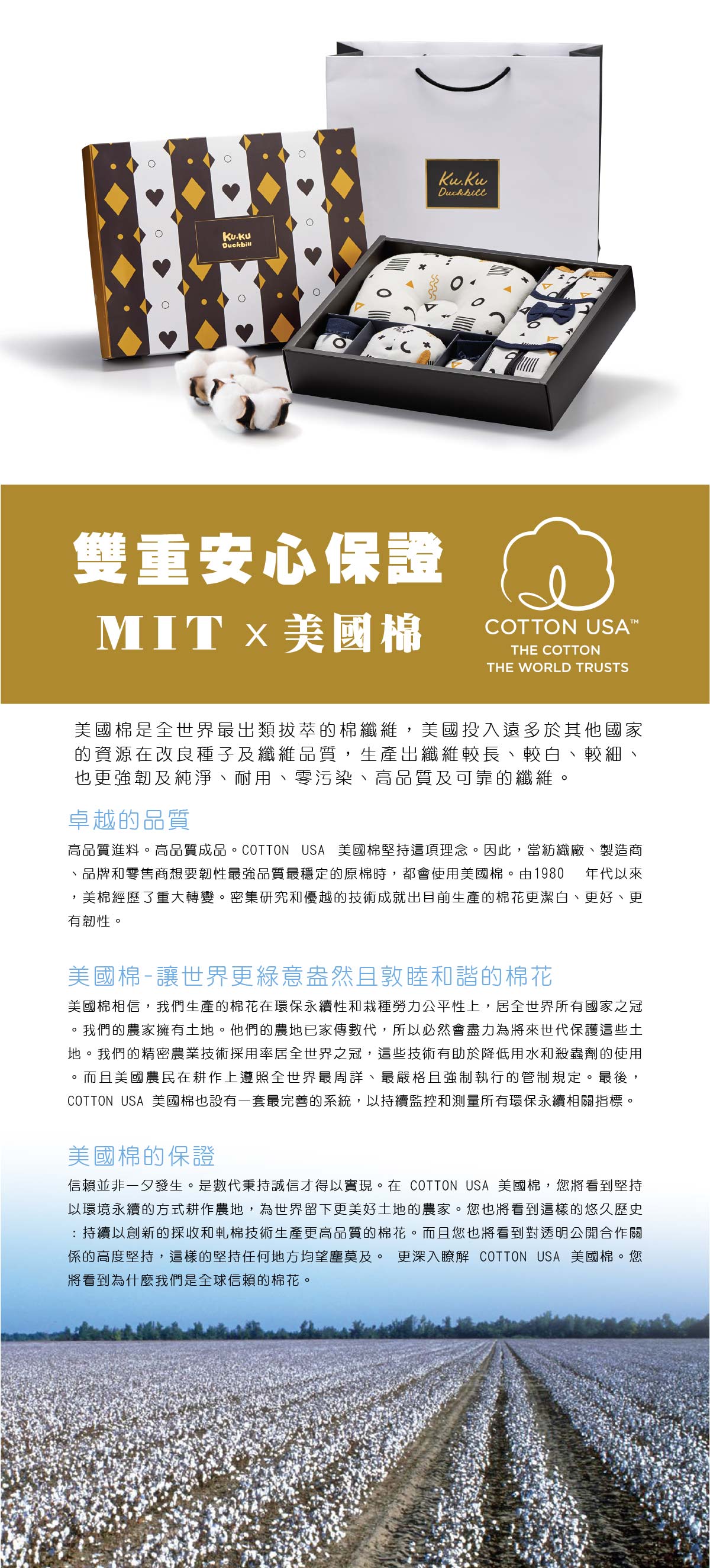 Ku.Ku Duckbill

Ku.Ku Duckbill

雙重安心保證

MIT x 美國棉

COTTON USA™
THE COTTON
THE WORLD TRUSTS

美國棉是全世界最出類拔萃的棉纖維，美國投入遠多於其他國家的資源在改良種子及纖維品質，生產出纖維較長、較白、較細、也更強韌及純淨、耐用、零污染、高品質及可靠的纖維。

卓越的品質

高品質進料。高品質成品。COTTON USA 美國棉堅持這項理念。因此，當紡織廠、製造商、品牌和零售商想要韌性最強品質最穩定的原棉時，都會使用美國棉。由1980 年代以來，美棉經歷了重大轉變。密集研究和優越的技術成就出目前生產的棉花更潔白、更好、更有韌性。

美國棉-讓世界更綠意盎然且敦睦和諧的棉花

美國棉相信，我們生產的棉花在環保永續性和栽種勞力公平性上，居全世界所有國家之冠。我們的農家擁有土地。他們的農地已家傳數代，所以必然會盡力為將來世代保護這些土地。我們的精密農業技術採用率居全世界之冠，這些技術有助於降低用水和殺蟲劑的使用。而且美國農民在耕作上遵照全世界最周詳、最嚴格且強制執行的管制規定。最後，COTTON USA 美國棉也設有一套最完善的系統，以持續監控和測量所有環保永續相關指標。

美國棉的保證

信賴並非一夕發生。是數代秉持誠信才得以實現。在 COTTON USA 美國棉，您將看到堅持以環境永續的方式耕作農地，為世界留下更美好土地的農家。您也將看到這樣的悠久歷史：持續以創新的採收和軋棉技術生產更高品質的棉花。而且您也將看到對透明公開合作關係的高度堅持，這樣的堅持任何地方均望塵莫及。 更深入瞭解 COTTON USA 美國棉。您將看到為什麼我們是全球信賴的棉花。